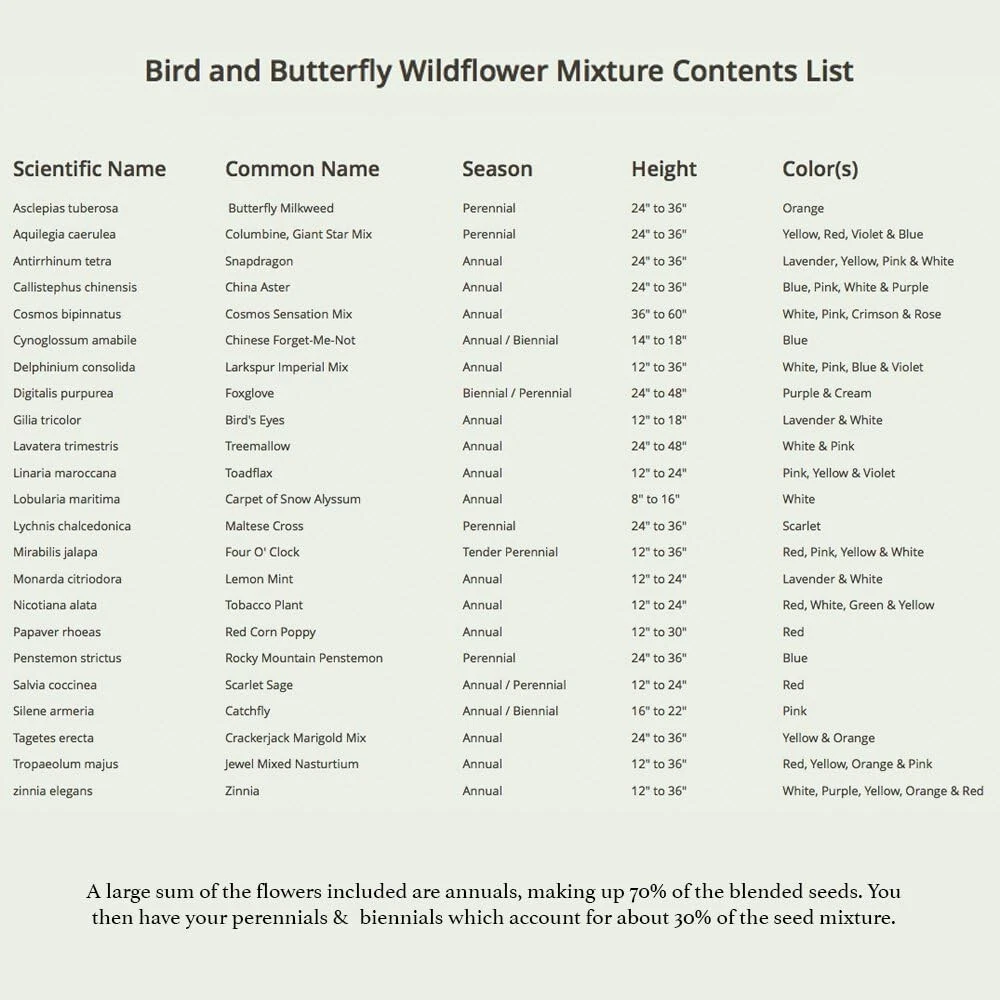 Bird and Butterfly Wildflower Mixture Contents List

| Scientific Name | Common Name | Season | Height | Color(s) |
|---|---|---|---|---|
| Asclepias tuberosa | Butterfly Milkweed | Perennial | 24" to 36" | Orange |
| Aquilegia caerulea | Columbine, Giant Star Mix | Perennial | 24" to 36" | Yellow, Red, Violet & Blue |
| Antirrhinum tetra | Snapdragon | Annual | 24" to 36" | Lavender, Yellow, Pink & White |
| Callistephus chinensis | China Aster | Annual | 24" to 36" | Blue, Pink, White & Purple |
| Cosmos bipinnatus | Cosmos Sensation Mix | Annual | 36" to 60" | White, Pink, Crimson & Rose |
| Cynoglossum amabile | Chinese Forget-Me-Not | Annual / Biennial | 14" to 18" | Blue |
| Delphinium consolida | Larkspur Imperial Mix | Annual | 12" to 36" | White, Pink, Blue & Violet |
| Digitalis purpurea | Foxglove | Biennial / Perennial | 24" to 48" | Purple & Cream |
| Gilia tricolor | Bird's Eyes | Annual | 12" to 18" | Lavender & White |
| Lavatera trimestris | Treemallow | Annual | 24" to 48" | White & Pink |
| Linaria maroccana | Toadflax | Annual | 12" to 24" | Pink, Yellow & Violet |
| Lobularia maritima | Carpet of Snow Alyssum | Annual | 8" to 16" | White |
| Lychnis chalcedonica | Maltese Cross | Perennial | 24" to 36" | Scarlet |
| Mirabilis jalapa | Four O' Clock | Tender Perennial | 12" to 36" | Red, Pink, Yellow & White |
| Monarda citriodora | Lemon Mint | Annual | 12" to 24" | Lavender & White |
| Nicotiana alata | Tobacco Plant | Annual | 12" to 24" | Red, White, Green & Yellow |
| Papaver rhoeas | Red Corn Poppy | Annual | 12" to 30" | Red |
| Penstemon strictus | Rocky Mountain Penstemon | Perennial | 24" to 36" | Blue |
| Salvia coccinea | Scarlet Sage | Annual / Perennial | 12" to 24" | Red |
| Silene armeria | Catchfly | Annual / Biennial | 16" to 22" | Pink |
| Tagetes erecta | Crackerjack Marigold Mix | Annual | 24" to 36" | Yellow & Orange |
| Tropaeolum majus | Jewel Mixed Nasturtium | Annual | 12" to 36" | Red, Yellow, Orange & Pink |
| zinnia elegans | Zinnia | Annual | 12" to 36" | White, Purple, Yellow, Orange & Red |

A large sum of the flowers included are annuals, making up 70% of the blended seeds. You then have your perennials & biennials which account for about 30% of the seed mixture.